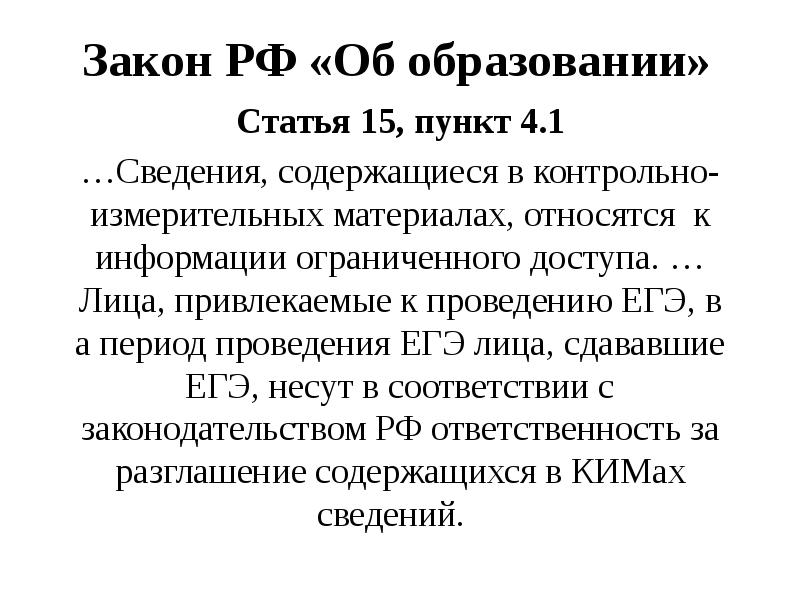 Закон РФ «Об образовании»

Статья 15, пункт 4.1

…Сведения, содержащиеся в контрольно-измерительных материалах, относятся к информации ограниченного доступа. … Лица, привлекаемые к проведению ЕГЭ, в а период проведения ЕГЭ лица, сдававшие ЕГЭ, несут в соответствии с законодательством РФ ответственность за разглашение содержащихся в КИМах сведений.